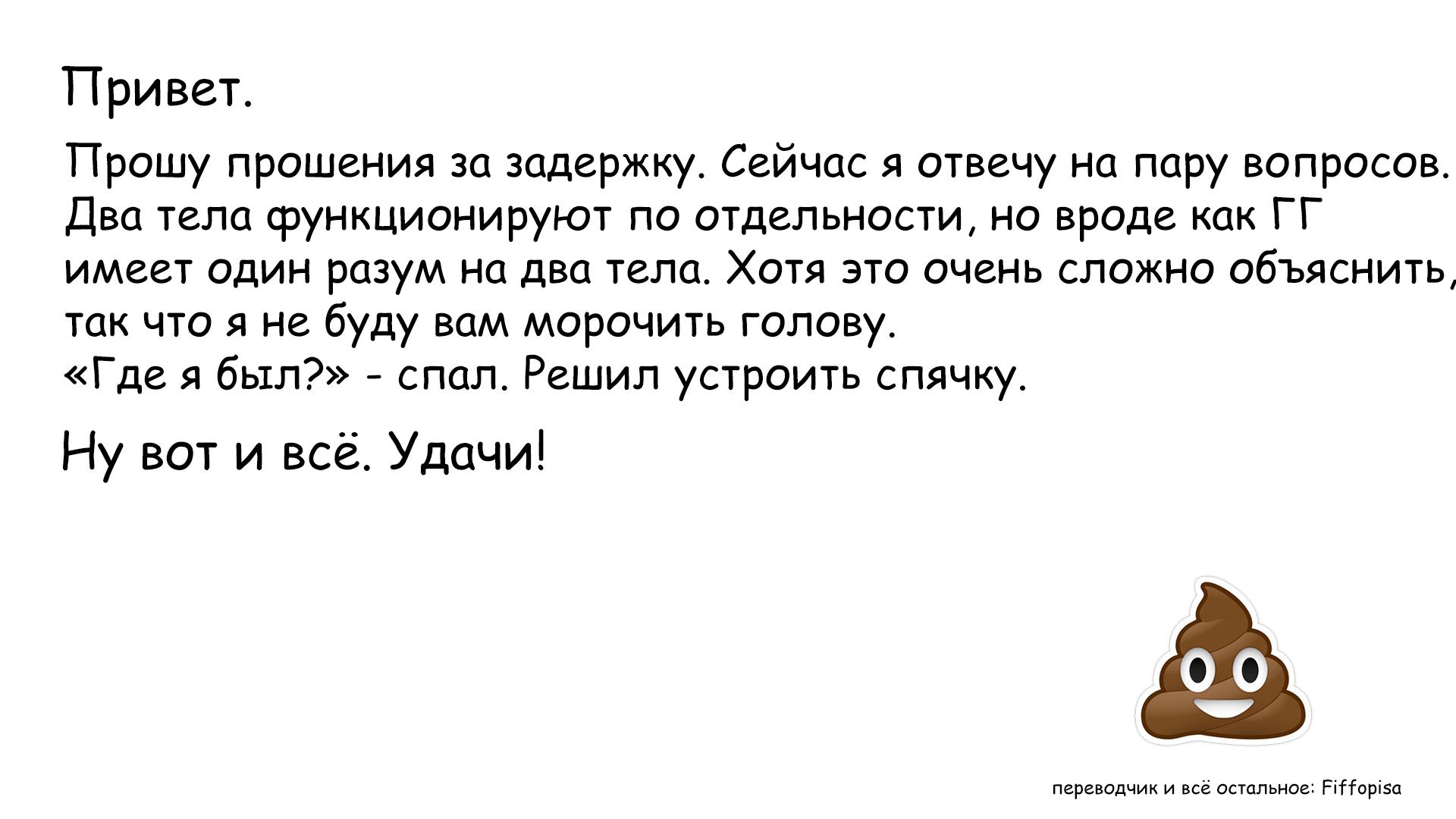 Привет.

Прошу прошения за задержку. Сейчас я отвечу на пару вопросов. Два тела функционируют по отдельности, но вроде как ГГ имеет один разум на два тела. Хотя это очень сложно объяснить, так что я не буду вам морочить голову.
«Где я был?» - спал. Решил устроить спячку.

Ну вот и всё. Удачи!

переводчик и всё остальное: Fiffopisa